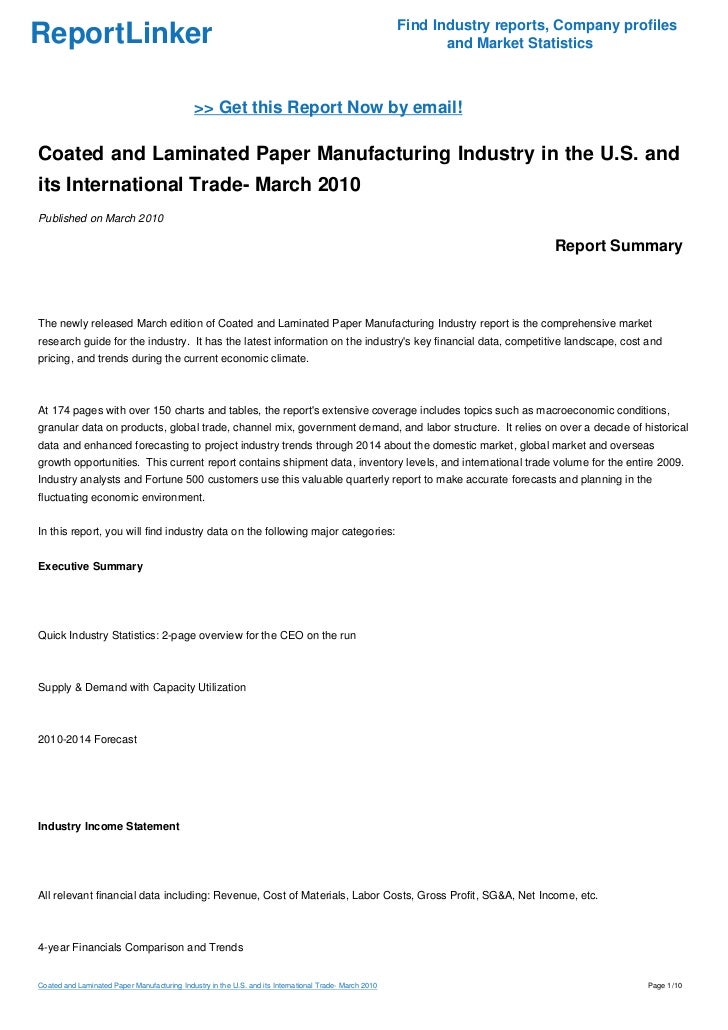 ReportLinker

Find Industry reports, Company profiles and Market Statistics

>> Get this Report Now by email!

Coated and Laminated Paper Manufacturing Industry in the U.S. and its International Trade- March 2010

Published on March 2010

Report Summary

The newly released March edition of Coated and Laminated Paper Manufacturing Industry report is the comprehensive market research guide for the industry. It has the latest information on the industry's key financial data, competitive landscape, cost and pricing, and trends during the current economic climate.

At 174 pages with over 150 charts and tables, the report's extensive coverage includes topics such as macroeconomic conditions, granular data on products, global trade, channel mix, government demand, and labor structure. It relies on over a decade of historical data and enhanced forecasting to project industry trends through 2014 about the domestic market, global market and overseas growth opportunities. This current report contains shipment data, inventory levels, and international trade volume for the entire 2009. Industry analysts and Fortune 500 customers use this valuable quarterly report to make accurate forecasts and planning in the fluctuating economic environment.

In this report, you will find industry data on the following major categories:

Executive Summary

Quick Industry Statistics: 2-page overview for the CEO on the run

Supply & Demand with Capacity Utilization

2010-2014 Forecast

Industry Income Statement

All relevant financial data including: Revenue, Cost of Materials, Labor Costs, Gross Profit, SG&A, Net Income, etc.

4-year Financials Comparison and Trends

Coated and Laminated Paper Manufacturing Industry in the U.S. and its International Trade- March 2010

Page 1/10